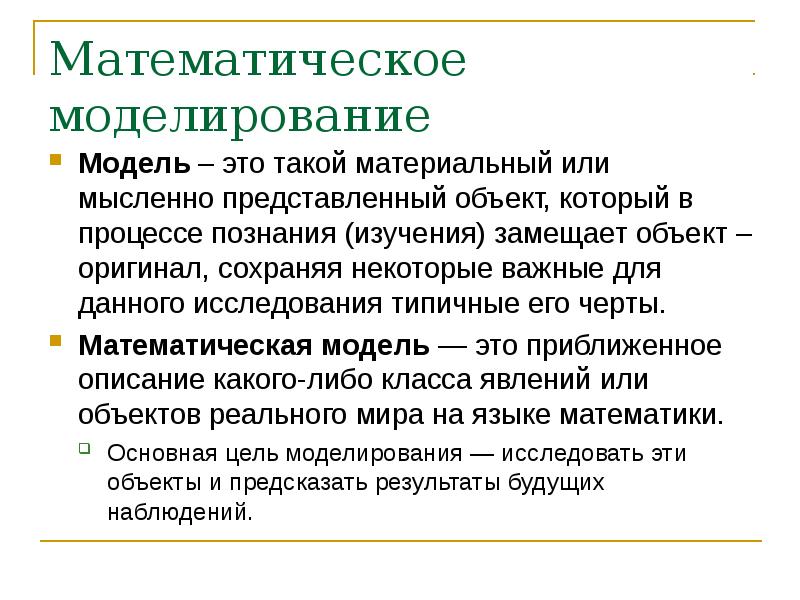 Математическое моделирование

Модель – это такой материальный или мысленно представленный объект, который в процессе познания (изучения) замещает объект – оригинал, сохраняя некоторые важные для данного исследования типичные его черты.

Математическая модель — это приближенное описание какого-либо класса явлений или объектов реального мира на языке математики.

Основная цель моделирования — исследовать эти объекты и предсказать результаты будущих наблюдений.